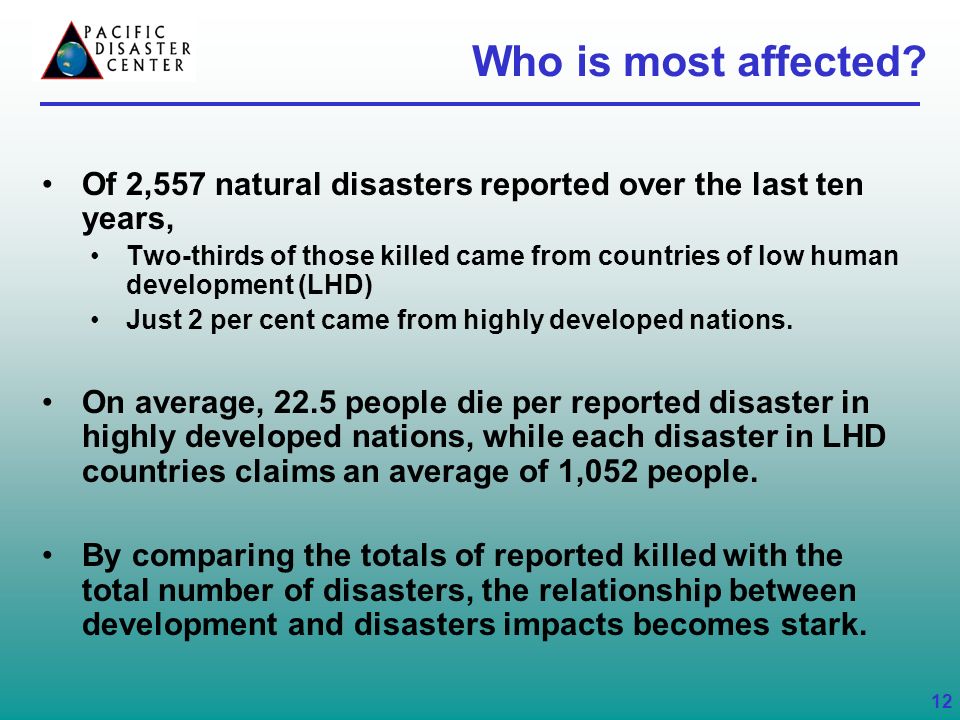 PACIFIC DISASTER CENTER

Who is most affected?

• Of 2,557 natural disasters reported over the last ten years,
  • Two-thirds of those killed came from countries of low human development (LHD)
  • Just 2 per cent came from highly developed nations.

• On average, 22.5 people die per reported disaster in highly developed nations, while each disaster in LHD countries claims an average of 1,052 people.

• By comparing the totals of reported killed with the total number of disasters, the relationship between development and disasters impacts becomes stark.

12